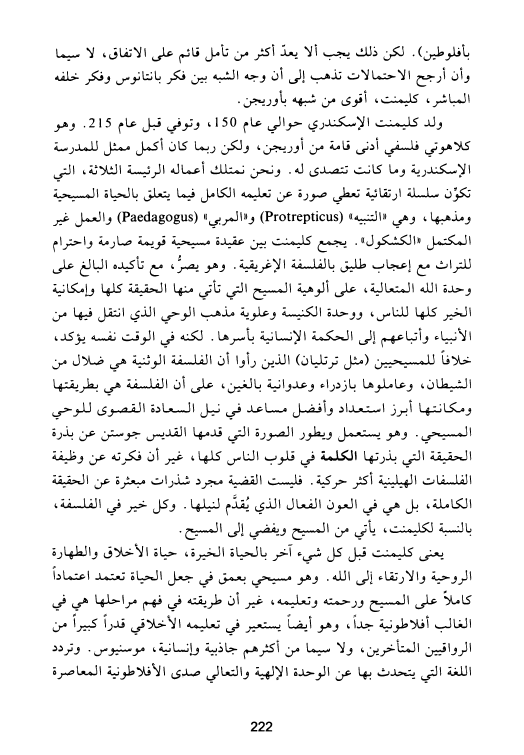 بأفلوطين). لكن ذلك يجب ألا يعدّ أكثر من تأمل قائم على الاتفاق، لا سيما وأن أرجح الاحتمالات تذهب إلى أن وجه الشبه بين فكر بانتانوس وفكر خلفه المباشر، كليمنت، أقوى من شبهه بأوريجن.

ولد كليمنت الإسكندري حوالي عام 150، وتوفي قبل عام 215. وهو كلاهوتي فلسفي أدنى قامة من أوريجن، ولكن ربما كان أكمل ممثل للمدرسة الإسكندرية وما كانت تتصدى له. ونحن نمتلك أعماله الرئيسة الثلاثة، التي تكوّن سلسلة ارتقائية تعطي صورة عن تعليمه الكامل فيما يتعلق بالحياة المسيحية ومذهبها، وهي «التنبيه» (Protrepticus) و«المربي» (Paedagogus) والعمل غير المكتمل «الكشكول». يجمع كليمنت بين عقيدة مسيحية قويمة صارمة واحترام للتراث مع إعجاب طليق بالفلسفة الإغريقية. وهو يصرُّ، مع تأكيده البالغ على وحدة الله المتعالية، على ألوهية المسيح التي تأتي منها الحقيقة كلها وإمكانية الخير كلها للناس، ووحدة الكنيسة وعلوية مذهب الوحي الذي انتقل فيها من الأنبياء وأتباعهم إلى الحكمة الإنسانية بأسرها. لكنه في الوقت نفسه يؤكد، خلافاً للمسيحيين (مثل ترتليان) الذين رأوا أن الفلسفة الوثنية هي ضلال من الشيطان، وعاملوها بازدراء وعدوانية بالغين، على أن الفلسفة هي بطريقتها ومكانتها أبرز استعداد وأفضل مساعد في نيل السعادة القصوى للوحي المسيحي. وهو يستعمل ويطور الصورة التي قدمها القديس جوستن عن بذرة الحقيقة التي بذرتها الكلمة في قلوب الناس كلها، غير أن فكرته عن وظيفة الفلسفات الهيلينية أكثر حركية. فليست القضية مجرد شذرات مبعثرة عن الحقيقة الكاملة، بل هي في العون الفعال الذي يُقدَّم لنيلها. وكل خير في الفلسفة، بالنسبة لكليمنت، يأتي من المسيح ويفضي إلى المسيح.

يعنى كليمنت قبل كل شيء آخر بالحياة الخيرة، حياة الأخلاق والطهارة الروحية والارتقاء إلى الله. وهو مسيحي بعمق في جعل الحياة تعتمد اعتماداً كاملاً على المسيح ورحمته وتعليمه، غير أن طريقته في فهم مراحلها هي في الغالب أفلاطونية جداً، وهو أيضاً يستعير في تعليمه الأخلاقي قدراً كبيراً من الرواقيين المتأخرين، ولا سيما من أكثرهم جاذبية وإنسانية، موسنيوس. وتردد اللغة التي يتحدث بها عن الوحدة الإلهية والتعالي صدى الأفلاطونية المعاصرة

222